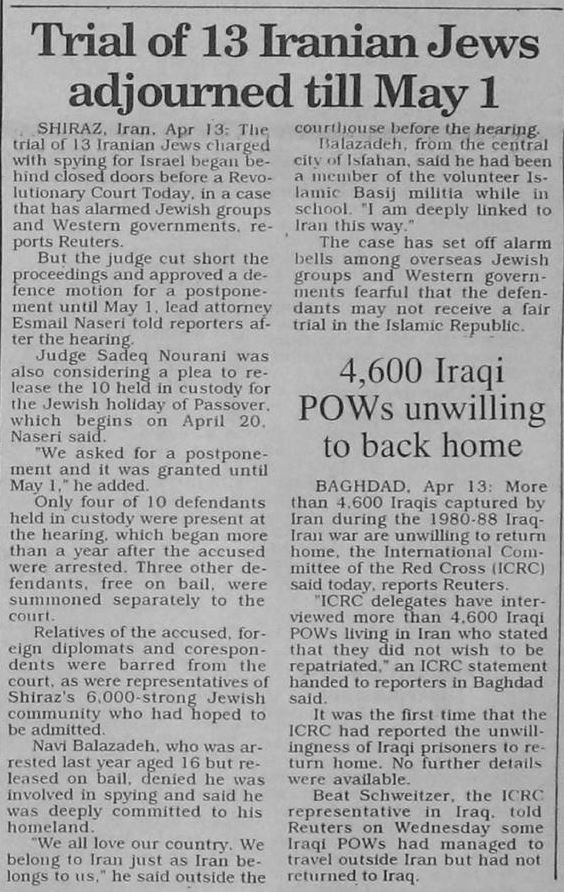 Trial of 13 Iranian Jews adjourned till May 1

SHIRAZ, Iran, Apr 13: The trial of 13 Iranian Jews charged with spying for Israel began behind closed doors before a Revolutionary Court Today, in a case that has alarmed Jewish groups and Western governments, reports Reuters.

But the judge cut short the proceedings and approved a defence motion for a postponement until May 1, lead attorney Esmail Naseri told reporters after the hearing.

Judge Sadeq Nourani was also considering a plea to release the 10 held in custody for the Jewish holiday of Passover, which begins on April 20, Naseri said.

"We asked for a postponement and it was granted until May 1," he added.

Only four of 10 defendants held in custody were present at the hearing, which began more than a year after the accused were arrested. Three other defendants, free on bail, were summoned separately to the court.

Relatives of the accused, foreign diplomats and corespondents were barred from the court, as were representatives of Shiraz's 6,000-strong Jewish community who had hoped to be admitted.

Navi Balazadeh, who was arrested last year aged 16 but released on bail, denied he was involved in spying and said he was deeply committed to his homeland.

"We all love our country. We belong to Iran just as Iran belongs to us," he said outside the courthouse before the hearing.

Balazadeh, from the central city of Isfahan, said he had been a member of the volunteer Islamic Basij militia while in school. "I am deeply linked to Iran this way."

The case has set off alarm bells among overseas Jewish groups and Western governments fearful that the defendants may not receive a fair trial in the Islamic Republic.

4,600 Iraqi POWs unwilling to back home

BAGHDAD, Apr 13: More than 4,600 Iraqis captured by Iran during the 1980-88 Iraq-Iran war are unwilling to return home, the International Committee of the Red Cross (ICRC) said today, reports Reuters.

"ICRC delegates have interviewed more than 4,600 Iraqi POWs living in Iran who stated that they did not wish to be repatriated," an ICRC statement handed to reporters in Baghdad said.

It was the first time that the ICRC had reported the unwillingness of Iraqi prisoners to return home. No further details were available.

Beat Schweitzer, the ICRC representative in Iraq, told Reuters on Wednesday some Iraqi POWs had managed to travel outside Iran but had not returned to Iraq.